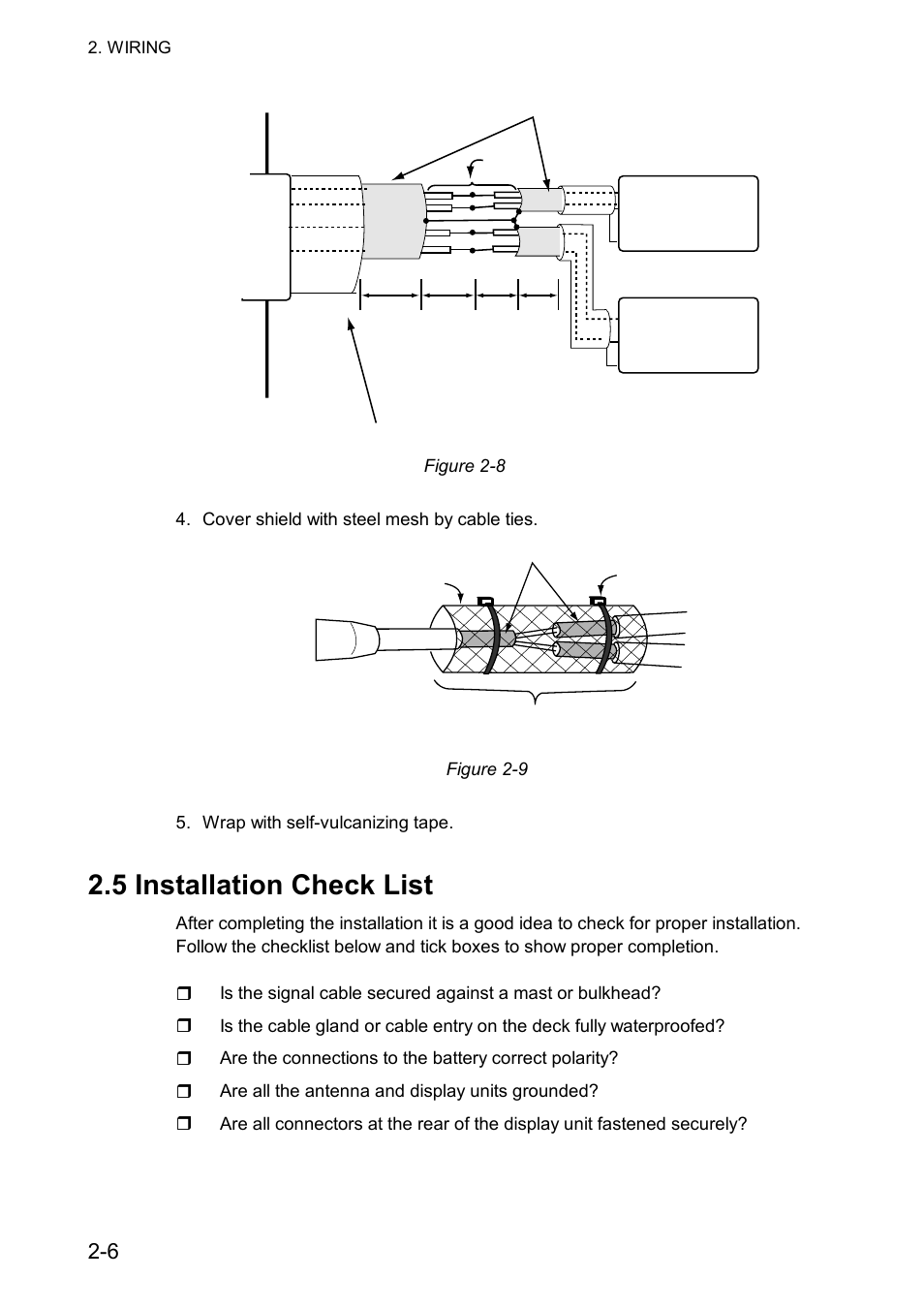 2. WIRING

Figure 2-8

4. Cover shield with steel mesh by cable ties.

Figure 2-9

5. Wrap with self-vulcanizing tape.

2.5 Installation Check List

After completing the installation it is a good idea to check for proper installation. Follow the checklist below and tick boxes to show proper completion.

❒ Is the signal cable secured against a mast or bulkhead?

❒ Is the cable gland or cable entry on the deck fully waterproofed?

❒ Are the connections to the battery correct polarity?

❒ Are all the antenna and display units grounded?

❒ Are all connectors at the rear of the display unit fastened securely?

2-6